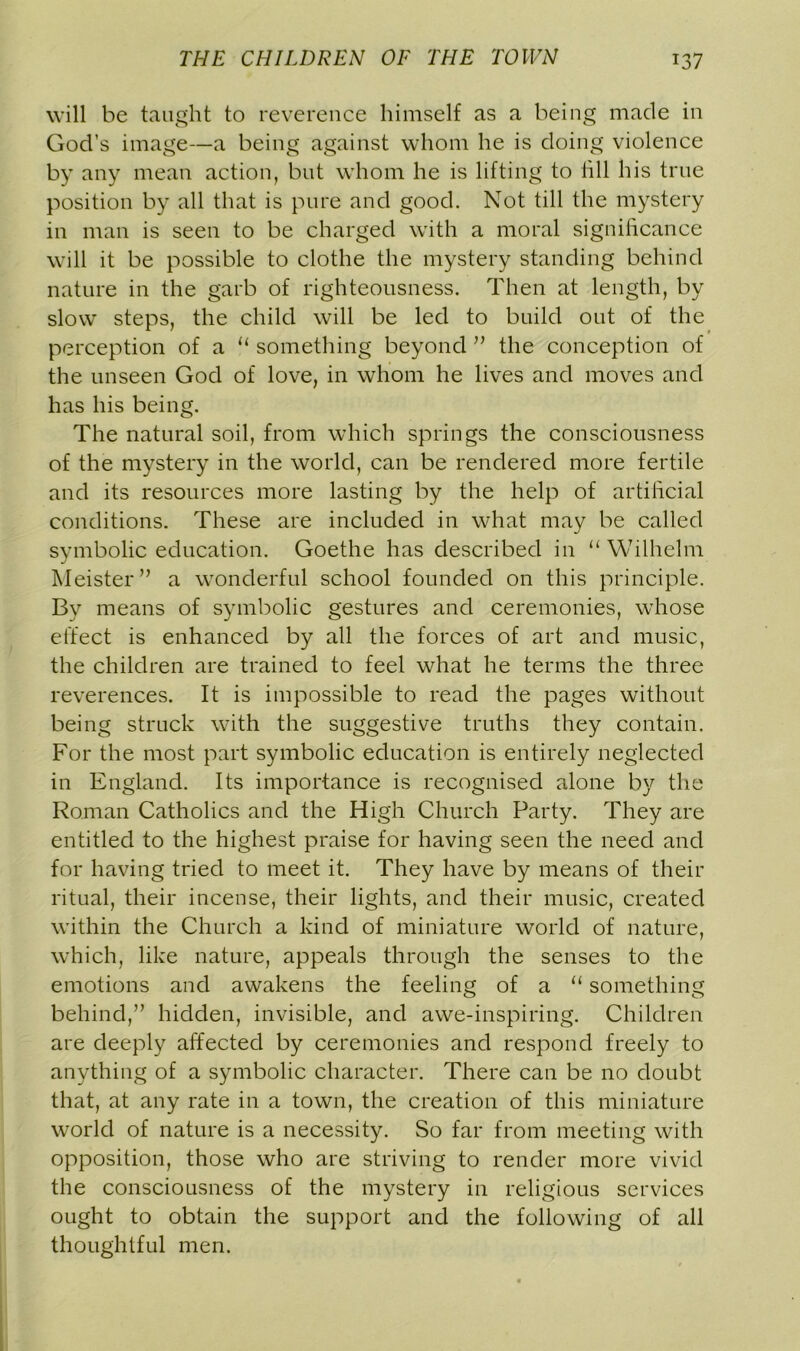 THE CHILDREN OF THE TOWN 137

will be taught to reverence himself as a being made in God's image—a being against whom he is doing violence by any mean action, but whom he is lifting to fill his true position by all that is pure and good. Not till the mystery in man is seen to be charged with a moral significance will it be possible to clothe the mystery standing behind nature in the garb of righteousness. Then at length, by slow steps, the child will be led to build out of the perception of a "something beyond" the conception of the unseen God of love, in whom he lives and moves and has his being.

The natural soil, from which springs the consciousness of the mystery in the world, can be rendered more fertile and its resources more lasting by the help of artificial conditions. These are included in what may be called symbolic education. Goethe has described in "Wilhelm Meister" a wonderful school founded on this principle. By means of symbolic gestures and ceremonies, whose effect is enhanced by all the forces of art and music, the children are trained to feel what he terms the three reverences. It is impossible to read the pages without being struck with the suggestive truths they contain. For the most part symbolic education is entirely neglected in England. Its importance is recognised alone by the Roman Catholics and the High Church Party. They are entitled to the highest praise for having seen the need and for having tried to meet it. They have by means of their ritual, their incense, their lights, and their music, created within the Church a kind of miniature world of nature, which, like nature, appeals through the senses to the emotions and awakens the feeling of a "something behind," hidden, invisible, and awe-inspiring. Children are deeply affected by ceremonies and respond freely to anything of a symbolic character. There can be no doubt that, at any rate in a town, the creation of this miniature world of nature is a necessity. So far from meeting with opposition, those who are striving to render more vivid the consciousness of the mystery in religious services ought to obtain the support and the following of all thoughtful men.